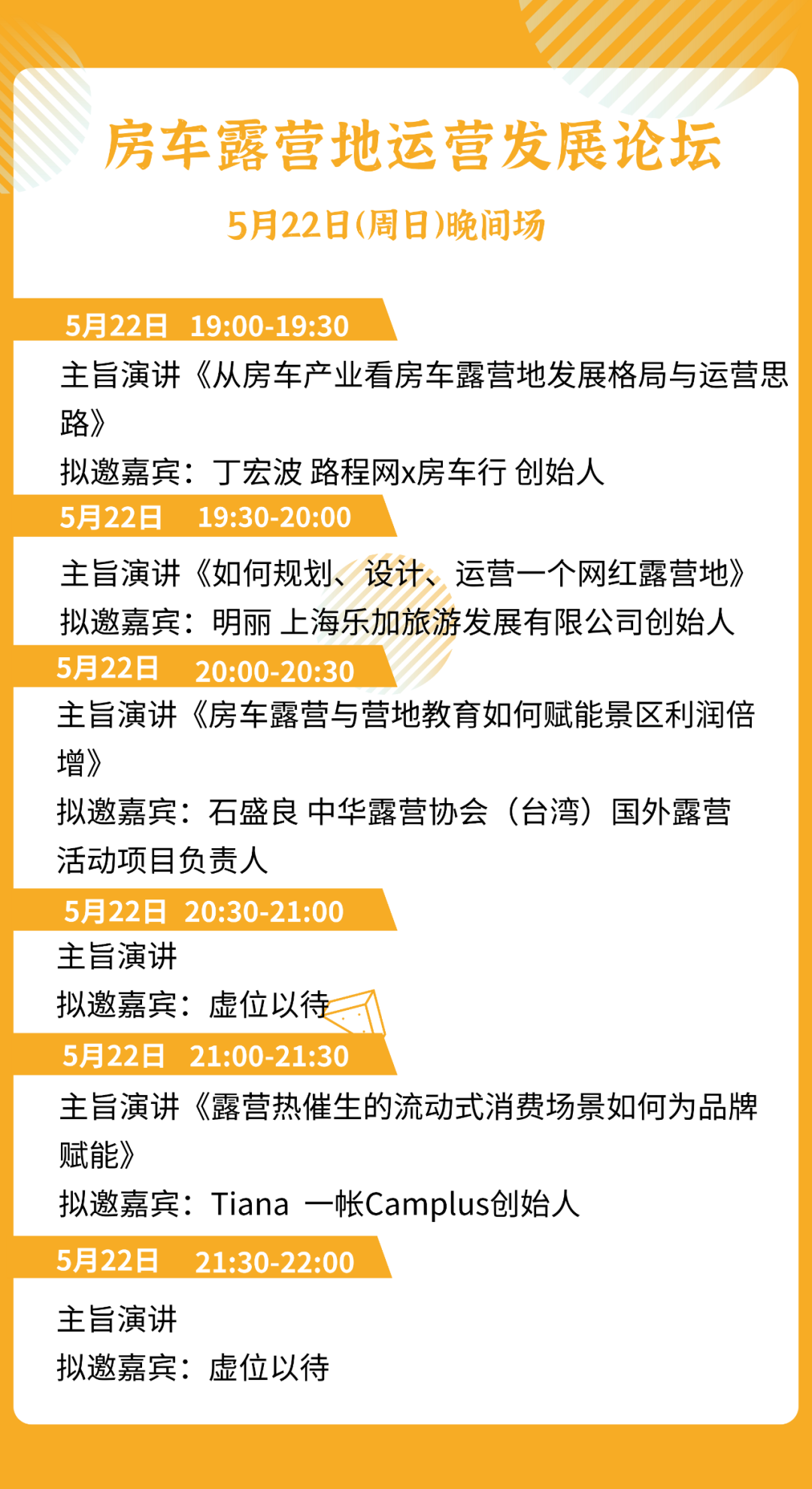 房车露营地运营发展论坛

5月22日(周日)晚间场

5月22日 19:00-19:30

主旨演讲《从房车产业看房车露营地发展格局与运营思路》

拟邀嘉宾：丁宏波 路程网x房车行 创始人

5月22日 19:30-20:00

主旨演讲《如何规划、设计、运营一个网红露营地》

拟邀嘉宾：明丽 上海乐加旅游发展有限公司创始人

5月22日 20:00-20:30

主旨演讲《房车露营与营地教育如何赋能景区利润倍增》

拟邀嘉宾：石盛良 中华露营协会（台湾）国外露营活动项目负责人

5月22日 20:30-21:00

主旨演讲

拟邀嘉宾：虚位以待

5月22日 21:00-21:30

主旨演讲《露营热催生的流动式消费场景如何为品牌赋能》

拟邀嘉宾：Tiana 一帐Camplus创始人

5月22日 21:30-22:00

主旨演讲

拟邀嘉宾：虚位以待